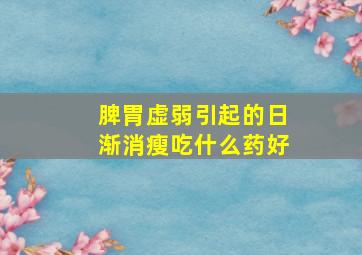 脾胃虚弱引起的日渐消瘦吃什么药好